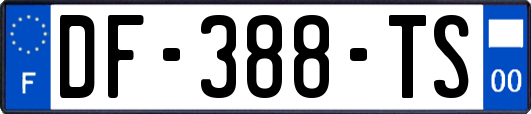 F
DF-388-TS
00